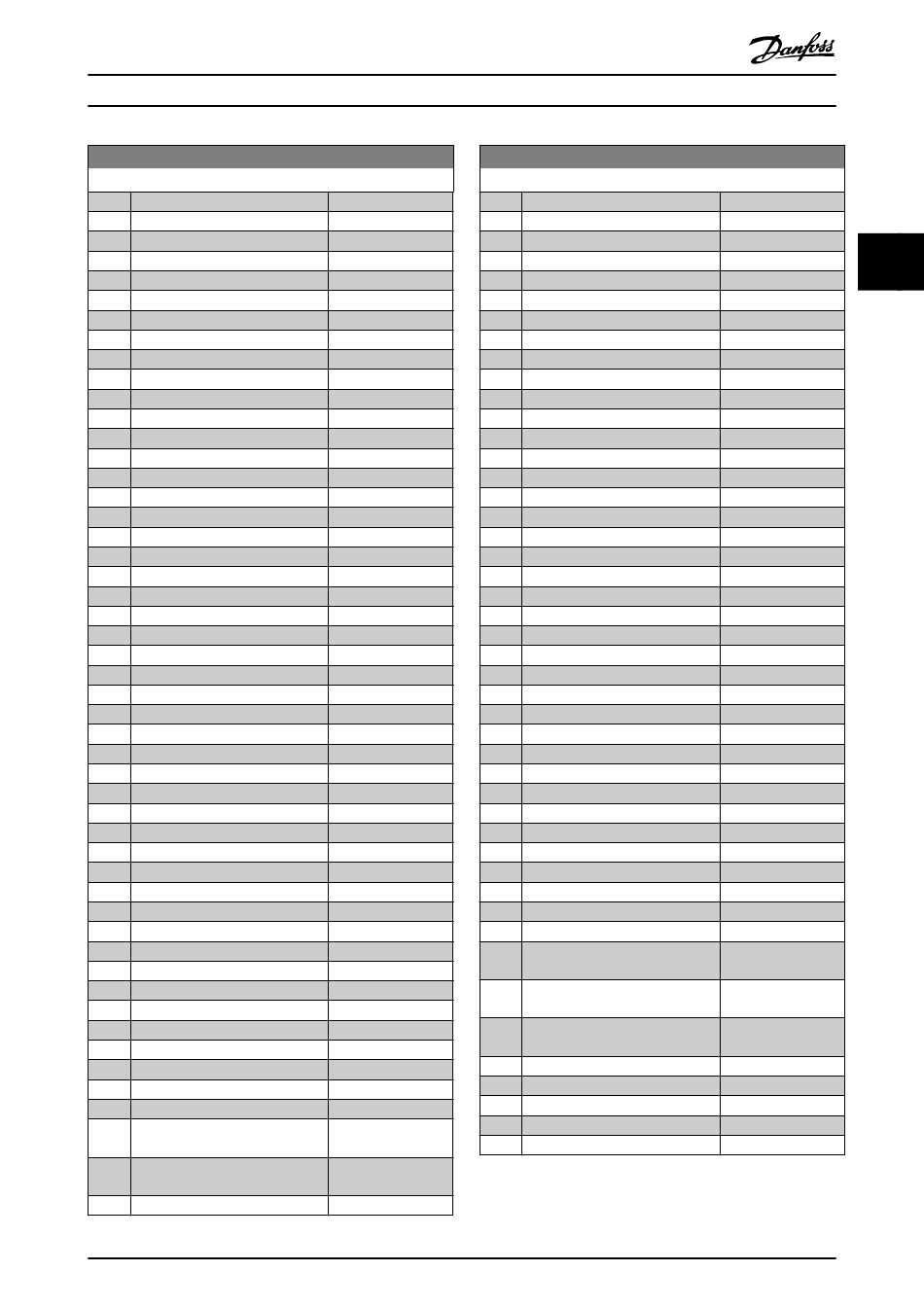 Danfoss